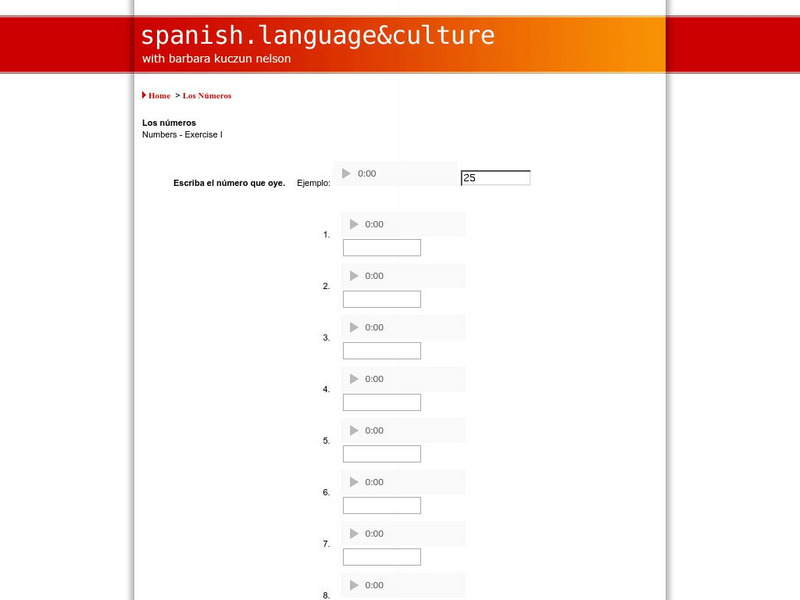 spanish.language&culture
with barbara kuczun nelson

Home > Los Números

Los números
Numbers - Exercise I

Escriba el número que oye. Ejemplo: 0:00 25

1. 0:00

2. 0:00

3. 0:00

4. 0:00

5. 0:00

6. 0:00

7. 0:00

8. 0:00